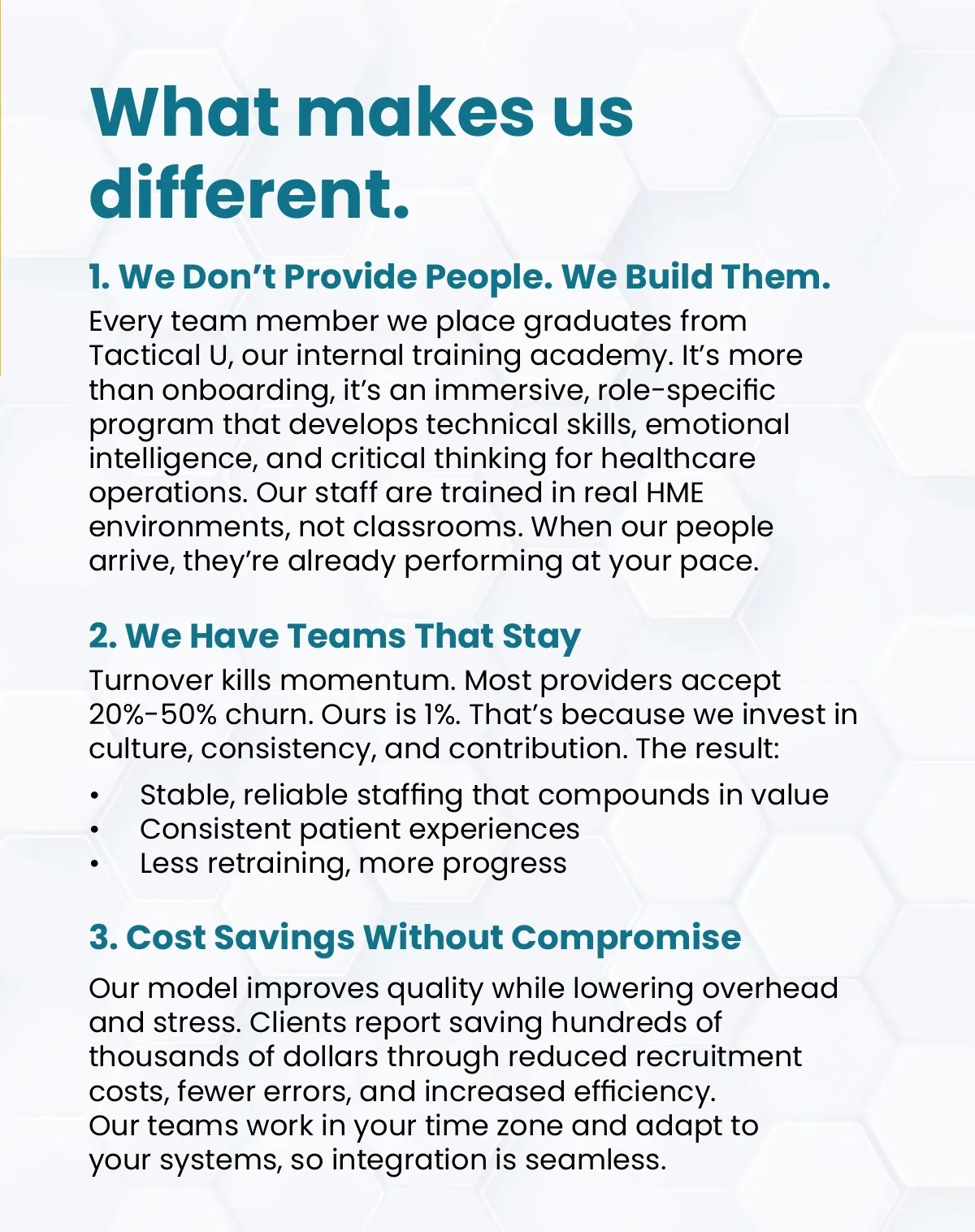 What makes us different.

1. We Don’t Provide People. We Build Them.

Every team member we place graduates from Tactical U, our internal training academy. It’s more than onboarding, it’s an immersive, role-specific program that develops technical skills, emotional intelligence, and critical thinking for healthcare operations. Our staff are trained in real HME environments, not classrooms. When our people arrive, they’re already performing at your pace.

2. We Have Teams That Stay

Turnover kills momentum. Most providers accept 20%-50% churn. Ours is 1%. That’s because we invest in culture, consistency, and contribution. The result:

• Stable, reliable staffing that compounds in value
• Consistent patient experiences
• Less retraining, more progress

3. Cost Savings Without Compromise

Our model improves quality while lowering overhead and stress. Clients report saving hundreds of thousands of dollars through reduced recruitment costs, fewer errors, and increased efficiency.
Our teams work in your time zone and adapt to your systems, so integration is seamless.